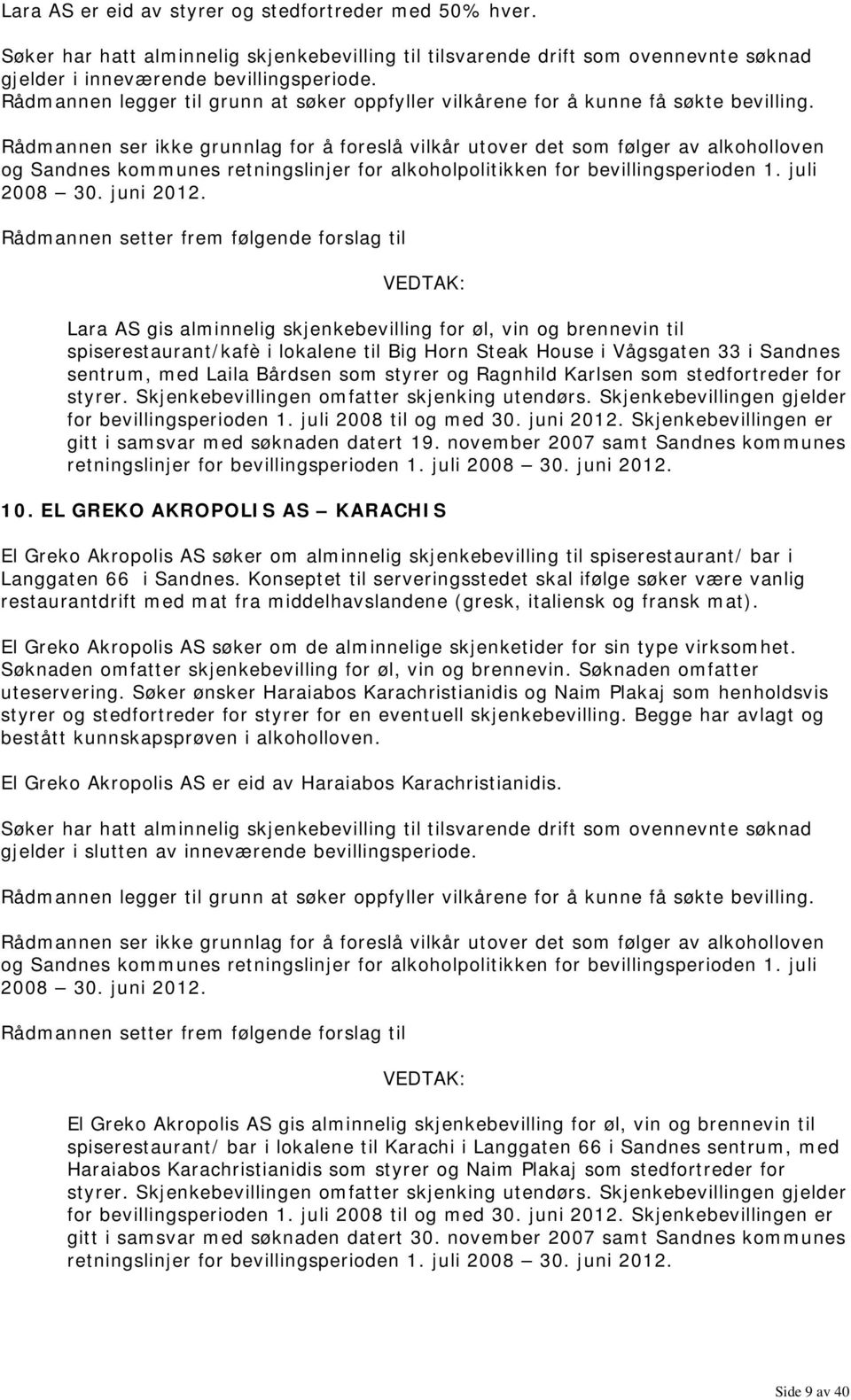 Lara AS er eid av styrer og stedfortreder med 50% hver.

Søker har hatt alminnelig skjenkebevilling til tilsvarende drift som ovennevnte søknad gjelder i inneværende bevillingsperiode.
Rådmannen legger til grunn at søker oppfyller vilkårene for å kunne få søkte bevilling.

Rådmannen ser ikke grunnlag for å foreslå vilkår utover det som følger av alkoholloven og Sandnes kommunes retningslinjer for alkoholpolitikken for bevillingsperioden 1. juli 2008 — 30. juni 2012.

Rådmannen setter frem følgende forslag til

VEDTAK:

Lara AS gis alminnelig skjenkebevilling for øl, vin og brennevin til spiserestaurant/kafè i lokalene til Big Horn Steak House i Vågsgaten 33 i Sandnes sentrum, med Laila Bårdsen som styrer og Ragnhild Karlsen som stedfortreder for styrer. Skjenkebevillingen omfatter skjenking utendørs. Skjenkebevillingen gjelder for bevillingsperioden 1. juli 2008 til og med 30. juni 2012. Skjenkebevillingen er gitt i samsvar med søknaden datert 19. november 2007 samt Sandnes kommunes retningslinjer for bevillingsperioden 1. juli 2008 — 30. juni 2012.

10. EL GREKO AKROPOLIS AS — KARACHIS

El Greko Akropolis AS søker om alminnelig skjenkebevilling til spiserestaurant/ bar i Langgaten 66 i Sandnes. Konseptet til serveringsstedet skal ifølge søker være vanlig restaurantdrift med mat fra middelhavslandene (gresk, italiensk og fransk mat).

El Greko Akropolis AS søker om de alminnelige skjenketider for sin type virksomhet. Søknaden omfatter skjenkebevilling for øl, vin og brennevin. Søknaden omfatter uteservering. Søker ønsker Haraiabos Karachristianidis og Naim Plakaj som henholdsvis styrer og stedfortreder for styrer for en eventuell skjenkebevilling. Begge har avlagt og bestått kunnskapsprøven i alkoholloven.

El Greko Akropolis AS er eid av Haraiabos Karachristianidis.

Søker har hatt alminnelig skjenkebevilling til tilsvarende drift som ovennevnte søknad gjelder i slutten av inneværende bevillingsperiode.

Rådmannen legger til grunn at søker oppfyller vilkårene for å kunne få søkte bevilling.

Rådmannen ser ikke grunnlag for å foreslå vilkår utover det som følger av alkoholloven og Sandnes kommunes retningslinjer for alkoholpolitikken for bevillingsperioden 1. juli 2008 — 30. juni 2012.

Rådmannen setter frem følgende forslag til

VEDTAK:

El Greko Akropolis AS gis alminnelig skjenkebevilling for øl, vin og brennevin til spiserestaurant/ bar i lokalene til Karachi i Langgaten 66 i Sandnes sentrum, med Haraiabos Karachristianidis som styrer og Naim Plakaj som stedfortreder for styrer. Skjenkebevillingen omfatter skjenking utendørs. Skjenkebevillingen gjelder for bevillingsperioden 1. juli 2008 til og med 30. juni 2012. Skjenkebevillingen er gitt i samsvar med søknaden datert 30. november 2007 samt Sandnes kommunes retningslinjer for bevillingsperioden 1. juli 2008 — 30. juni 2012.

Side 9 av 40